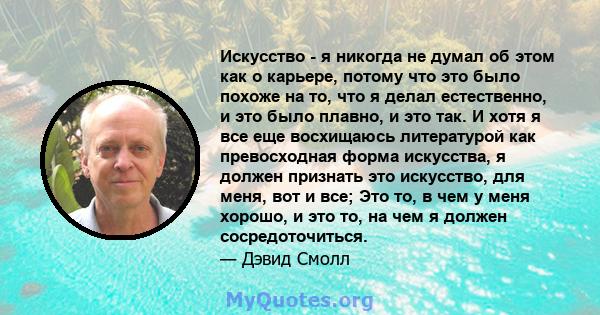 Искусство - я никогда не думал об этом как о карьере, потому что это было похоже на то, что я делал естественно, и это было плавно, и это так. И хотя я все еще восхищаюсь литературой как превосходная форма искусства, я должен признать это искусство, для меня, вот и все; Это то, в чем у меня хорошо, и это то, на чем я должен сосредоточиться.
— Дэвид Смолл

MyQuotes.org